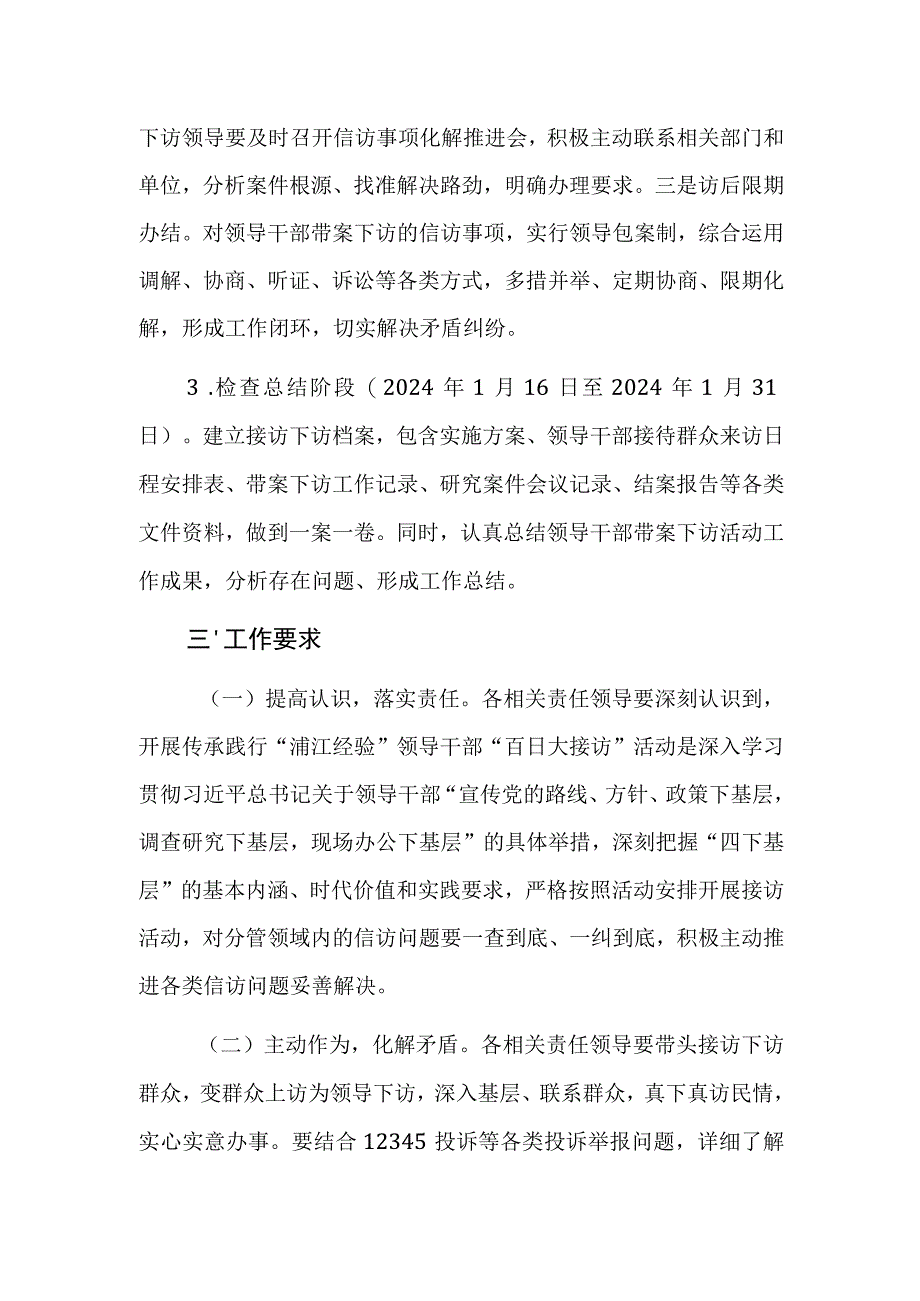 下访领导要及时召开信访事项化解推进会，积极主动联系相关部门和单位，分析案件根源、找准解决路劲，明确办理要求。三是访后限期办结。对领导干部带案下访的信访事项，实行领导包案制，综合运用调解、协商、听证、诉讼等各类方式，多措并举、定期协商、限期化解，形成工作闭环，切实解决矛盾纠纷。

3 .检查总结阶段（2024 年 1 月 16 日至 2024 年 1 月 31 日）。建立接访下访档案，包含实施方案、领导干部接待群众来访日程安排表、带案下访工作记录、研究案件会议记录、结案报告等各类文件资料，做到一案一卷。同时，认真总结领导干部带案下访活动工作成果，分析存在问题、形成工作总结。

三'工作要求

（一）提高认识，落实责任。各相关责任领导要深刻认识到，开展传承践行“浦江经验”领导干部“百日大接访”活动是深入学习贯彻习近平总书记关于领导干部“宣传党的路线、方针、政策下基层，调查研究下基层，现场办公下基层”的具体举措，深刻把握“四下基层”的基本内涵、时代价值和实践要求，严格按照活动安排开展接访活动，对分管领域内的信访问题要一查到底、一纠到底，积极主动推进各类信访问题妥善解决。

（二）主动作为，化解矛盾。各相关责任领导要带头接访下访群众，变群众上访为领导下访，深入基层、联系群众，真下真访民情，实心实意办事。要结合 12345 投诉等各类投诉举报问题，详细了解